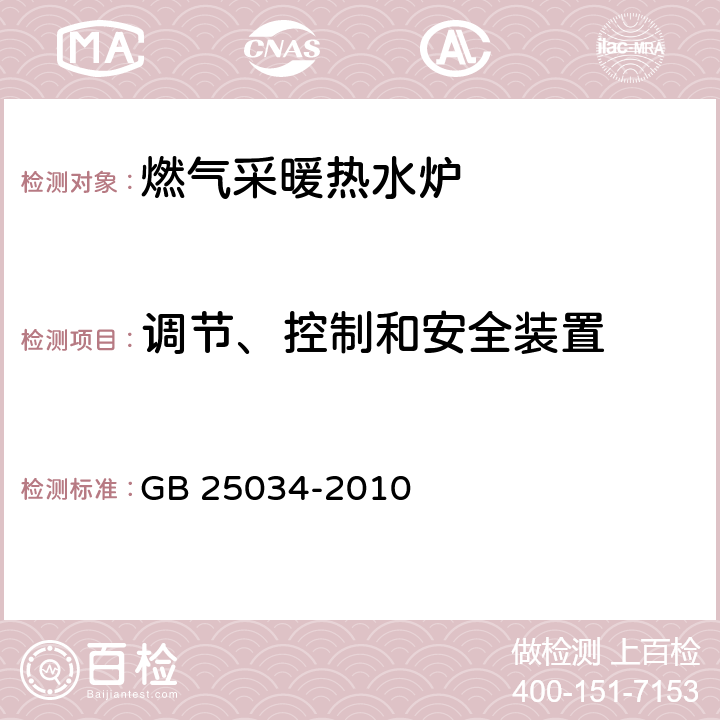 MA CNAS AC ilac-MRA

检测对象：燃气采暖热水炉

检测项目：调节、控制和安全装置

检测标准：GB 25034-2010

百检
Baijiantest.com

做检测 上百检
400-151-7153